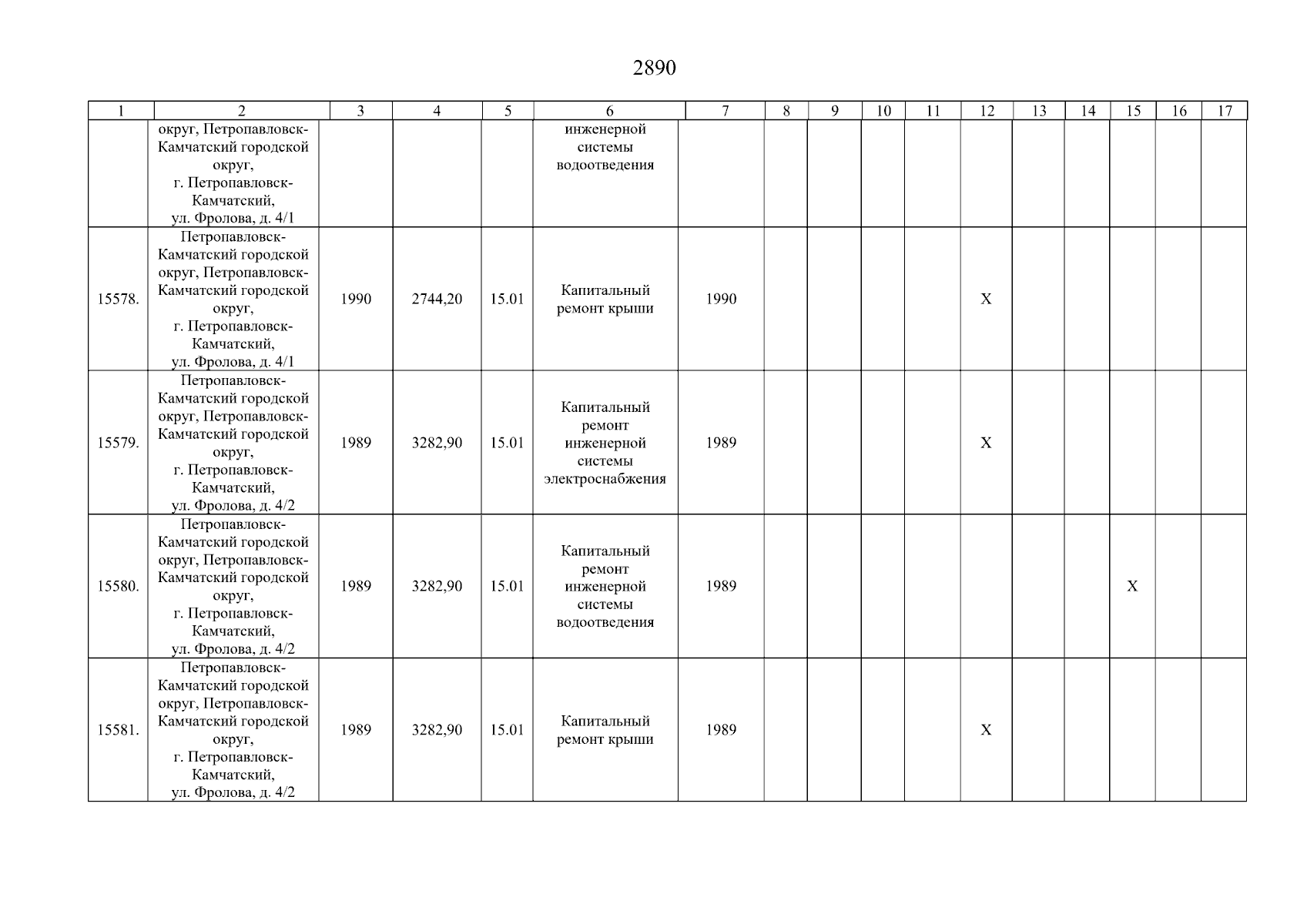 2890

| 1 | 2 | 3 | 4 | 5 | 6 | 7 | 8 | 9 | 10 | 11 | 12 | 13 | 14 | 15 | 16 | 17 |
|---|---|---|---|---|---|---|---|---|---|---|---|---|---|---|---|---|
|  | округ, Петропавловск-Камчатский городской округ, г. Петропавловск-Камчатский, ул. Фролова, д. 4/1 |  |  |  | инженерной системы водоотведения |  |  |  |  |  |  |  |  |  |  |  |
| 15578. | Петропавловск-Камчатский городской округ, Петропавловск-Камчатский городской округ, г. Петропавловск-Камчатский, ул. Фролова, д. 4/1 | 1990 | 2744,20 | 15.01 | Капитальный ремонт крыши | 1990 |  |  |  |  | X |  |  |  |  |  |
| 15579. | Петропавловск-Камчатский городской округ, Петропавловск-Камчатский городской округ, г. Петропавловск-Камчатский, ул. Фролова, д. 4/2 | 1989 | 3282,90 | 15.01 | Капитальный ремонт инженерной системы электроснабжения | 1989 |  |  |  |  | X |  |  |  |  |  |
| 15580. | Петропавловск-Камчатский городской округ, Петропавловск-Камчатский городской округ, г. Петропавловск-Камчатский, ул. Фролова, д. 4/2 | 1989 | 3282,90 | 15.01 | Капитальный ремонт инженерной системы водоотведения | 1989 |  |  |  |  |  |  |  | X |  |  |
| 15581. | Петропавловск-Камчатский городской округ, Петропавловск-Камчатский городской округ, г. Петропавловск-Камчатский, ул. Фролова, д. 4/2 | 1989 | 3282,90 | 15.01 | Капитальный ремонт крыши | 1989 |  |  |  |  | X |  |  |  |  |  |